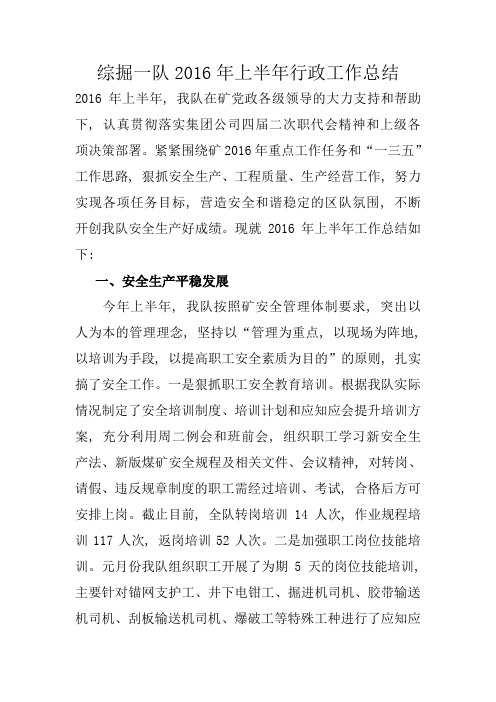 综掘一队 2016 年上半年行政工作总结

2016 年上半年，我队在矿党政各级领导的大力支持和帮助下，认真贯彻落实集团公司四届二次职代会精神和上级各项决策部署。紧紧围绕矿 2016 年重点工作任务和“一三五”工作思路，狠抓安全生产、工程质量、生产经营工作，努力实现各项任务目标，营造安全和谐稳定的区队氛围，不断开创我队安全生产好成绩。现就 2016 年上半年工作总结如下：

一、安全生产平稳发展

今年上半年，我队按照矿安全管理体制要求，突出以人为本的管理理念，坚持以“管理为重点，以现场为阵地，以培训为手段，以提高职工安全素质为目的”的原则，扎实搞了安全工作。一是狠抓职工安全教育培训。根据我队实际情况制定了安全培训制度、培训计划和应知应会提升培训方案，充分利用周二例会和班前会，组织职工学习新安全生产法、新版煤矿安全规程及相关文件、会议精神，对转岗、请假、违反规章制度的职工需经过培训、考试，合格后方可安排上岗。截止目前，全队转岗培训 14 人次，作业规程培训 117 人次，返岗培训 52 人次。二是加强职工岗位技能培训。元月份我队组织职工开展了为期 5 天的岗位技能培训，主要针对锚网支护工、井下电钳工、掘进机司机、胶带输送机司机、刮板输送机司机、爆破工等特殊工种进行了应知应